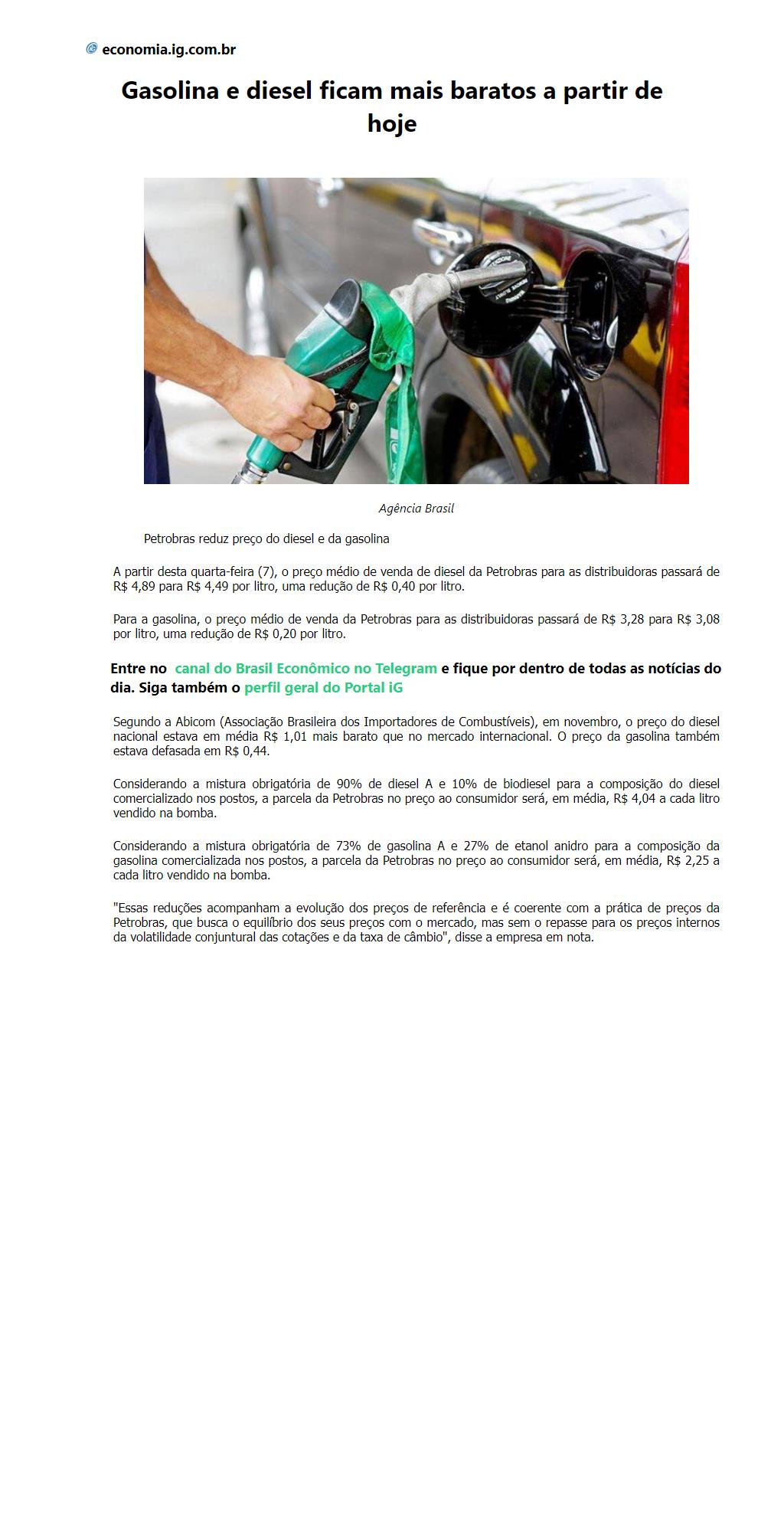 economia.ig.com.br

Gasolina e diesel ficam mais baratos a partir de hoje

Agência Brasil

Petrobras reduz preço do diesel e da gasolina

A partir desta quarta-feira (7), o preço médio de venda de diesel da Petrobras para as distribuidoras passará de R$ 4,89 para R$ 4,49 por litro, uma redução de R$ 0,40 por litro.

Para a gasolina, o preço médio de venda da Petrobras para as distribuidoras passará de R$ 3,28 para R$ 3,08 por litro, uma redução de R$ 0,20 por litro.

Entre no canal do Brasil Econômico no Telegram e fique por dentro de todas as notícias do dia. Siga também o perfil geral do Portal iG

Segundo a Abicom (Associação Brasileira dos Importadores de Combustíveis), em novembro, o preço do diesel nacional estava em média R$ 1,01 mais barato que no mercado internacional. O preço da gasolina também estava defasada em R$ 0,44.

Considerando a mistura obrigatória de 90% de diesel A e 10% de biodiesel para a composição do diesel comercializado nos postos, a parcela da Petrobras no preço ao consumidor será, em média, R$ 4,04 a cada litro vendido na bomba.

Considerando a mistura obrigatória de 73% de gasolina A e 27% de etanol anidro para a composição da gasolina comercializada nos postos, a parcela da Petrobras no preço ao consumidor será, em média, R$ 2,25 a cada litro vendido na bomba.

"Essas reduções acompanham a evolução dos preços de referência e é coerente com a prática de preços da Petrobras, que busca o equilíbrio dos seus preços com o mercado, mas sem o repasse para os preços internos da volatilidade conjuntural das cotações e da taxa de câmbio", disse a empresa em nota.